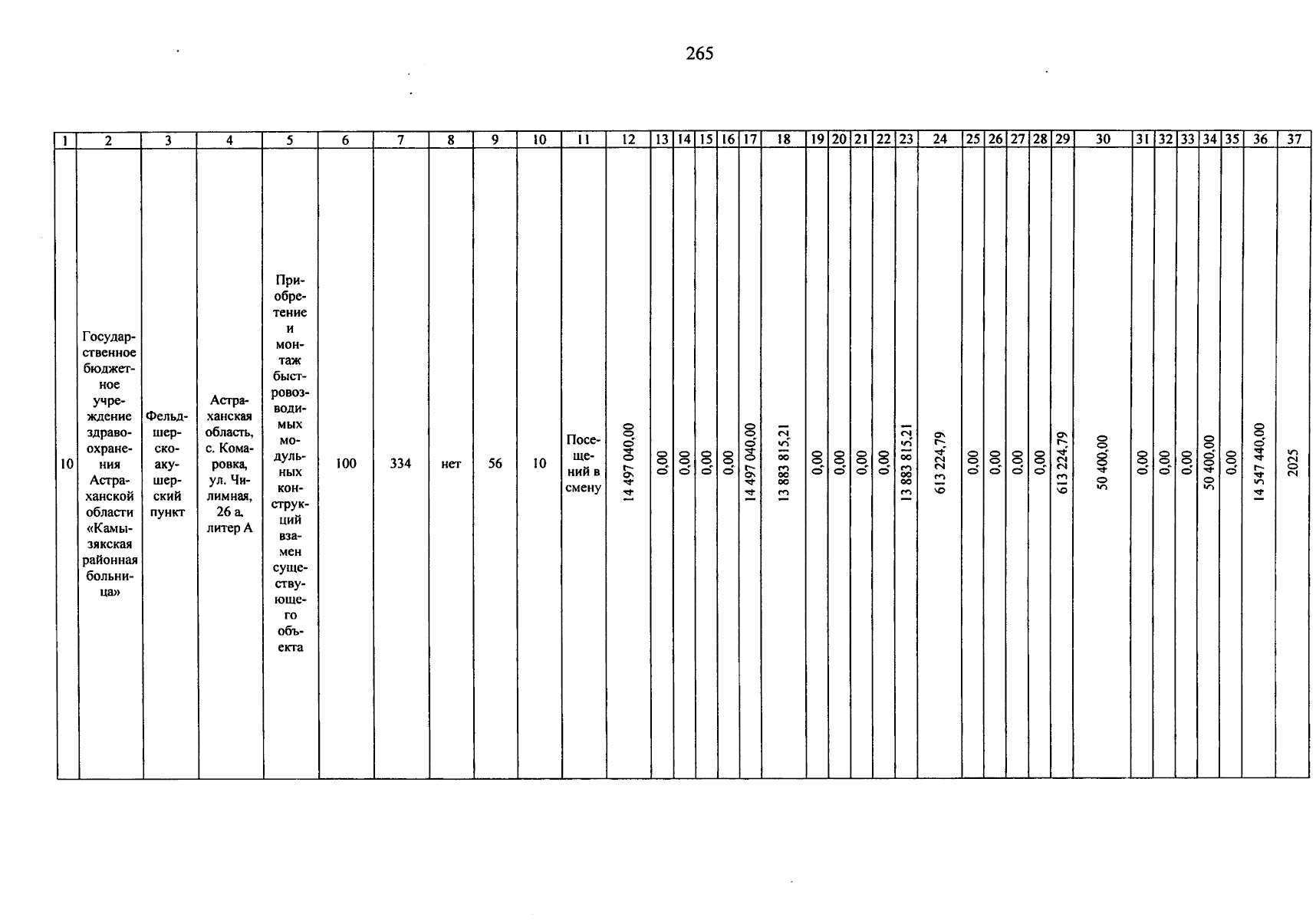 265

| 1 | 2 | 3 | 4 | 5 | 6 | 7 | 8 | 9 | 10 | 11 | 12 | 13 | 14 | 15 | 16 | 17 | 18 | 19 | 20 | 21 | 22 | 23 | 24 | 25 | 26 | 27 | 28 | 29 | 30 | 31 | 32 | 33 | 34 | 35 | 36 | 37 |
|---|---|---|---|---|---|---|---|---|---|---|---|---|---|---|---|---|---|---|---|---|---|---|---|---|---|---|---|---|---|---|---|---|---|---|---|---|
| 10 | Государственное бюджетное учреждение здравоохранения Астраханской области «Камызякская районная больница» | Фельдшерско-акушерский пункт | Астраханская область, с. Комаровка, ул. Чилимная, 26 а, литер А | Приобретение и монтаж быстровозводимых модульных конструкций взамен существующего объекта | 100 | 334 | нет | 56 | 10 | Посещений в смену | 14 497 040,00 | 0,00 | 0,00 | 0,00 | 0,00 | 14 497 040,00 | 13 883 815,21 | 0,00 | 0,00 | 0,00 | 0,00 | 13 883 815,21 | 613 224,79 | 0,00 | 0,00 | 0,00 | 0,00 | 613 224,79 | 50 400,00 | 0,00 | 0,00 | 0,00 | 50 400,00 | 0,00 | 14 547 440,00 | 2025 |